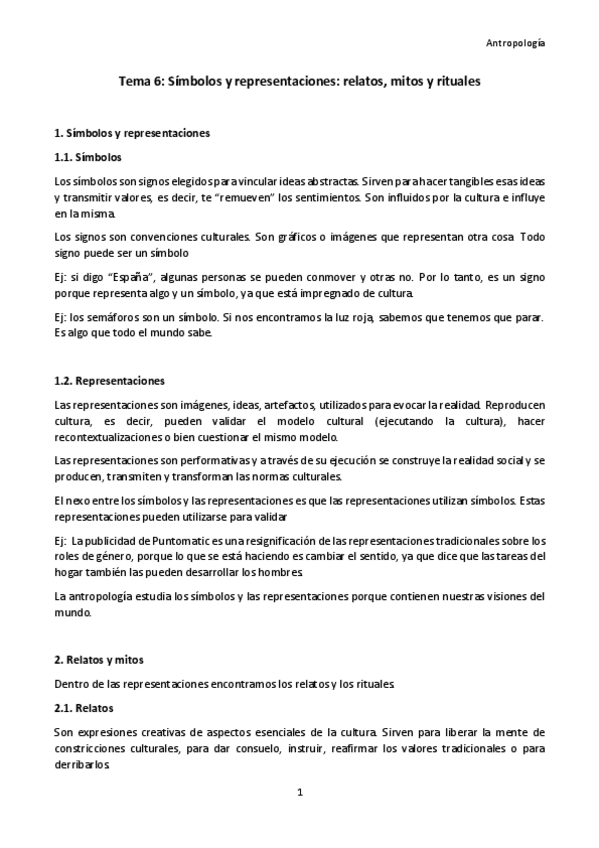 Antropología

Tema 6: Símbolos y representaciones: relatos, mitos y rituales

1. Símbolos y representaciones

1.1. Símbolos

Los símbolos son signos elegidos para vincular ideas abstractas. Sirven para hacer tangibles esas ideas y transmitir valores, es decir, te "remueven" los sentimientos. Son influidos por la cultura e influye en la misma.

Los signos son convenciones culturales. Son gráficos o imágenes que representan otra cosa. Todo signo puede ser un símbolo

Ej: si digo "España", algunas personas se pueden conmover y otras no. Por lo tanto, es un signo porque representa algo y un símbolo, ya que está impregnado de cultura.

Ej: los semáforos son un símbolo. Si nos encontramos la luz roja, sabemos que tenemos que parar. Es algo que todo el mundo sabe.

1.2. Representaciones

Las representaciones son imágenes, ideas, artefactos, utilizados para evocar la realidad. Reproducen cultura, es decir, pueden validar el modelo cultural (ejecutando la cultura), hacer recontextualizaciones o bien cuestionar el mismo modelo.

Las representaciones son performativas y a través de su ejecución se construye la realidad social y se producen, transmiten y transforman las normas culturales.

El nexo entre los símbolos y las representaciones es que las representaciones utilizan símbolos. Estas representaciones pueden utilizarse para validar

Ej: La publicidad de Puntomatic es una resignificación de las representaciones tradicionales sobre los roles de género, porque lo que se está haciendo es cambiar el sentido, ya que dice que las tareas del hogar también las pueden desarrollar los hombres.

La antropología estudia los símbolos y las representaciones porque contienen nuestras visiones del mundo.

2. Relatos y mitos

Dentro de las representaciones encontramos los relatos y los rituales.

2.1. Relatos

Son expresiones creativas de aspectos esenciales de la cultura. Sirven para liberar la mente de constricciones culturales, para dar consuelo, instruir, reafirmar los valores tradicionales o para derribarlos.

1